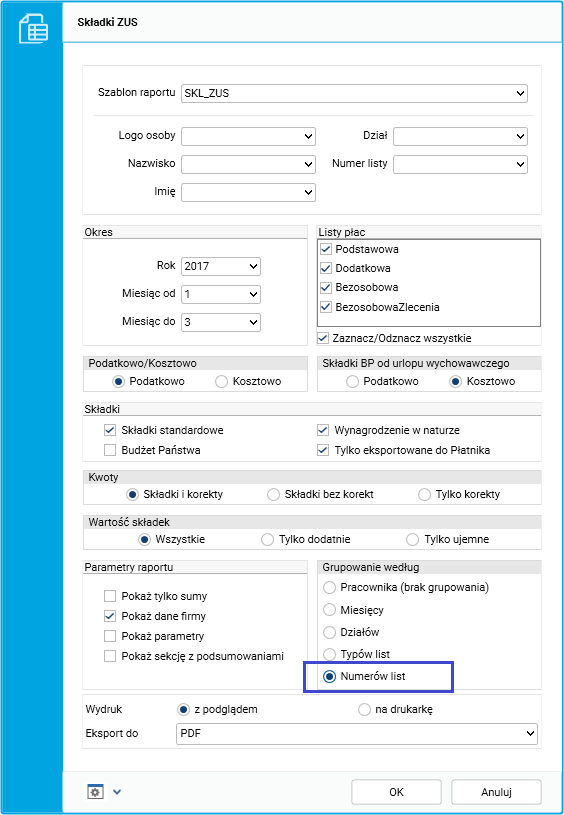 Składki ZUS

Szablon raportu SKL_ZUS

Logo osoby
Nazwisko
Imię
Dział
Numer listy

Okres
Rok 2017
Miesiąc od 1
Miesiąc do 3

Listy płac
Podstawowa
Dodatkowa
Bezosobowa
BezosobowaZlecenia
Zaznacz/Odznacz wszystkie

Podatkowo/Kosztowo
Podatkowo
Kosztowo

Składki BP od urlopu wychowawczego
Podatkowo
Kosztowo

Składki
Składki standardowe
Budżet Państwa
Wynagrodzenie w naturze
Tylko eksportowane do Płatnika

Kwoty
Składki i korekty
Składki bez korekt
Tylko korekty

Wartość składek
Wszystkie
Tylko dodatnie
Tylko ujemne

Parametry raportu
Pokaż tylko sumy
Pokaż dane firmy
Pokaż parametry
Pokaż sekcję z podsumowaniami

Grupowanie według
Pracownika (brak grupowania)
Miesięcy
Działów
Typów list
Numerów list

Wydruk
z podglądem
na drukarkę
Eksport do PDF

OK
Anuluj